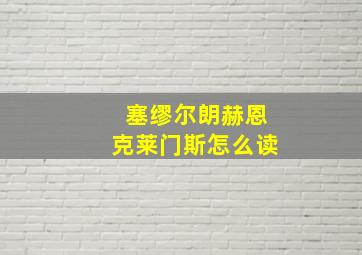 塞缪尔朗赫恩
克莱门斯怎么读